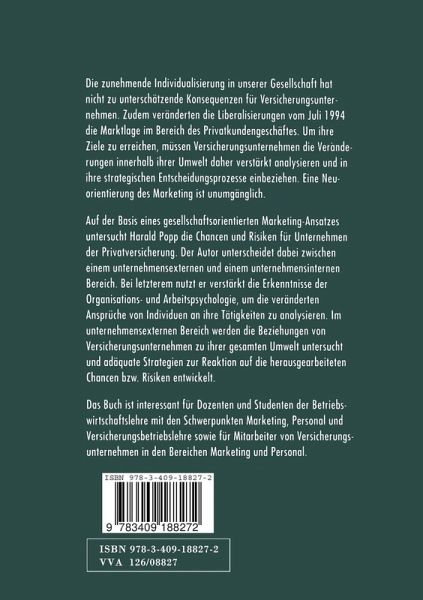 Die zunehmende Individualisierung in unserer Gesellschaft hat nicht zu unterschätzende Konsequenzen für Versicherungsunternehmen. Zudem veränderten die Liberalisierungen vom Juli 1994 die Marktlage im Bereich des Privatkundengeschäftes. Um ihre Ziele zu erreichen, müssen Versicherungsunternehmen die Veränderungen innerhalb ihrer Umwelt daher verstärkt analysieren und in ihre strategischen Entscheidungsprozesse einbeziehen. Eine Neuorientierung des Marketing ist unumgänglich.

Auf der Basis eines gesellschaftsorientierten Marketing-Ansatzes untersucht Harald Popp die Chancen und Risiken für Unternehmen der Privatversicherung. Der Autor unterscheidet dabei zwischen einem unternehmensexternen und einem unternehmensinternen Bereich. Bei letzterem nutzt er verstärkt die Erkenntnisse der Organisations- und Arbeitspsychologie, um die veränderten Ansprüche von Individuen an ihre Tätigkeiten zu analysieren. Im unternehmensexternen Bereich werden die Beziehungen von Versicherungsunternehmen zu ihrer gesamten Umwelt untersucht und adäquate Strategien zur Reaktion auf die herausgearbeiteten Chancen bzw. Risiken entwickelt.

Das Buch ist interessant für Dozenten und Studenten der Betriebswirtschaftslehre mit den Schwerpunkten Marketing, Personal und Versicherungsbetriebslehre sowie für Mitarbeiter von Versicherungsunternehmen in den Bereichen Marketing und Personal.

ISBN 978-3-409-18827-2

9 783409 188272

ISBN 978-3-409-18827-2
VVA 126/08827